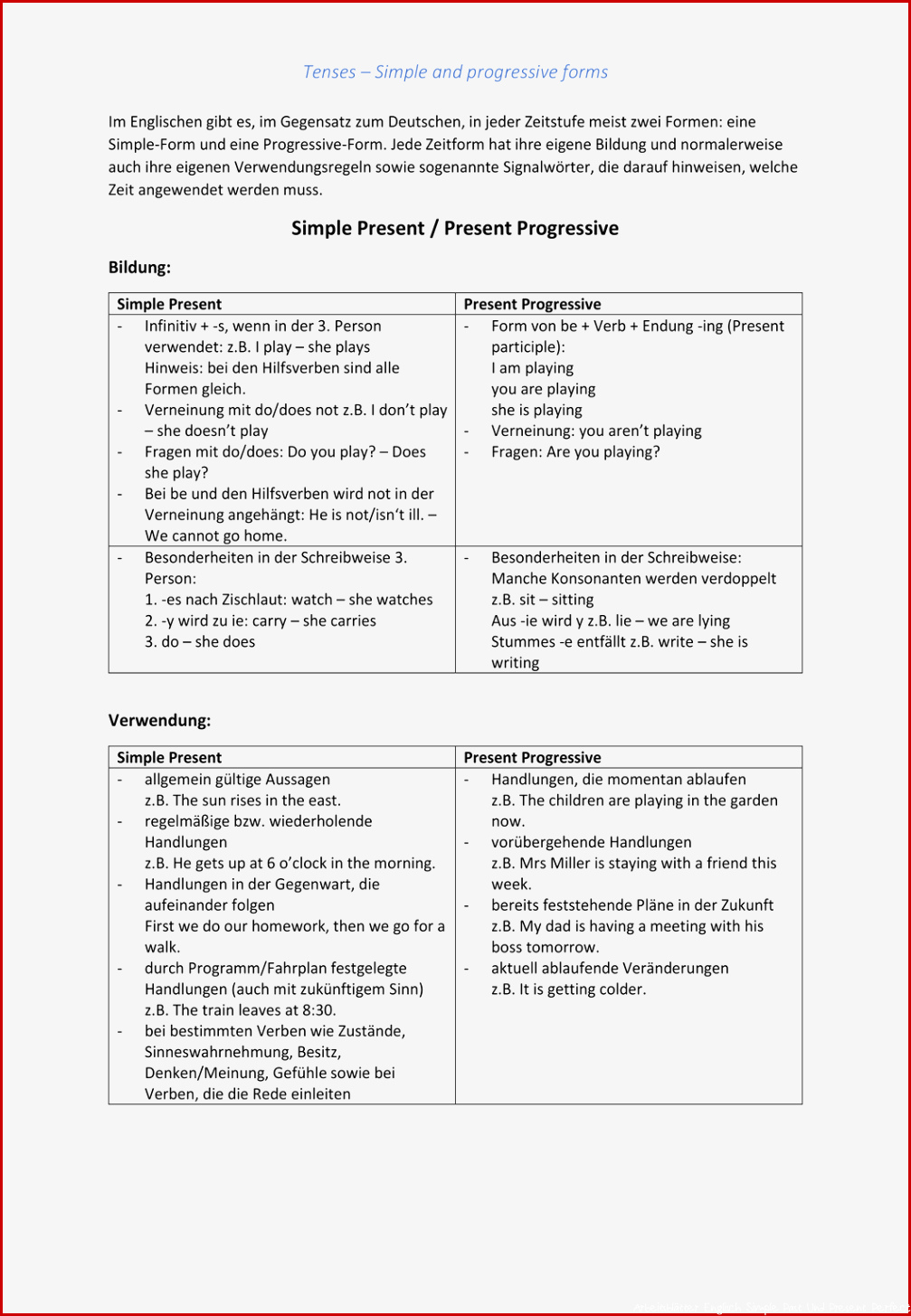 Tenses – Simple and progressive forms

Im Englischen gibt es, im Gegensatz zum Deutschen, in jeder Zeitstufe meist zwei Formen: eine Simple-Form und eine Progressive-Form. Jede Zeitform hat ihre eigene Bildung und normalerweise auch ihre eigenen Verwendungsregeln sowie sogenannte Signalwörter, die darauf hinweisen, welche Zeit angewendet werden muss.

Simple Present / Present Progressive

Bildung:

| Simple Present | Present Progressive |
|---|---|
| - Infinitiv + -s, wenn in der 3. Person verwendet: z.B. I play – she plays Hinweis: bei den Hilfsverben sind alle Formen gleich. - Verneinung mit do/does not z.B. I don't play – she doesn't play - Fragen mit do/does: Do you play? – Does she play? - Bei be und den Hilfsverben wird not in der Verneinung angehängt: He is not/isn't ill. – We cannot go home. | - Form von be + Verb + Endung -ing (Present participle): I am playing you are playing she is playing - Verneinung: you aren't playing - Fragen: Are you playing? |
| - Besonderheiten in der Schreibweise 3. Person: 1. -es nach Zischlaut: watch – she watches 2. -y wird zu ie: carry – she carries 3. do – she does | - Besonderheiten in der Schreibweise: Manche Konsonanten werden verdoppelt z.B. sit – sitting Aus -ie wird y z.B. lie – we are lying Stummes -e entfällt z.B. write – she is writing |

Verwendung:

| Simple Present | Present Progressive |
|---|---|
| - allgemein gültige Aussagen z.B. The sun rises in the east. - regelmäßige bzw. wiederholende Handlungen z.B. He gets up at 6 o'clock in the morning. - Handlungen in der Gegenwart, die aufeinander folgen First we do our homework, then we go for a walk. - durch Programm/Fahrplan festgelegte Handlungen (auch mit zukünftigem Sinn) z.B. The train leaves at 8:30. - bei bestimmten Verben wie Zustände, Sinneswahrnehmung, Besitz, Denken/Meinung, Gefühle sowie bei Verben, die die Rede einleiten | - Handlungen, die momentan ablaufen z.B. The children are playing in the garden now. - vorübergehende Handlungen z.B. Mrs Miller is staying with a friend this week. - bereits feststehende Pläne in der Zukunft z.B. My dad is having a meeting with his boss tomorrow. - aktuell ablaufende Veränderungen z.B. It is getting colder. |